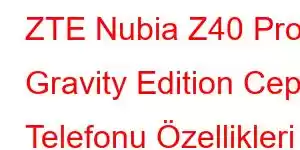 ZTE Nubia Z40 Pro Gravity Edition Cep Telefonu Özellikleri